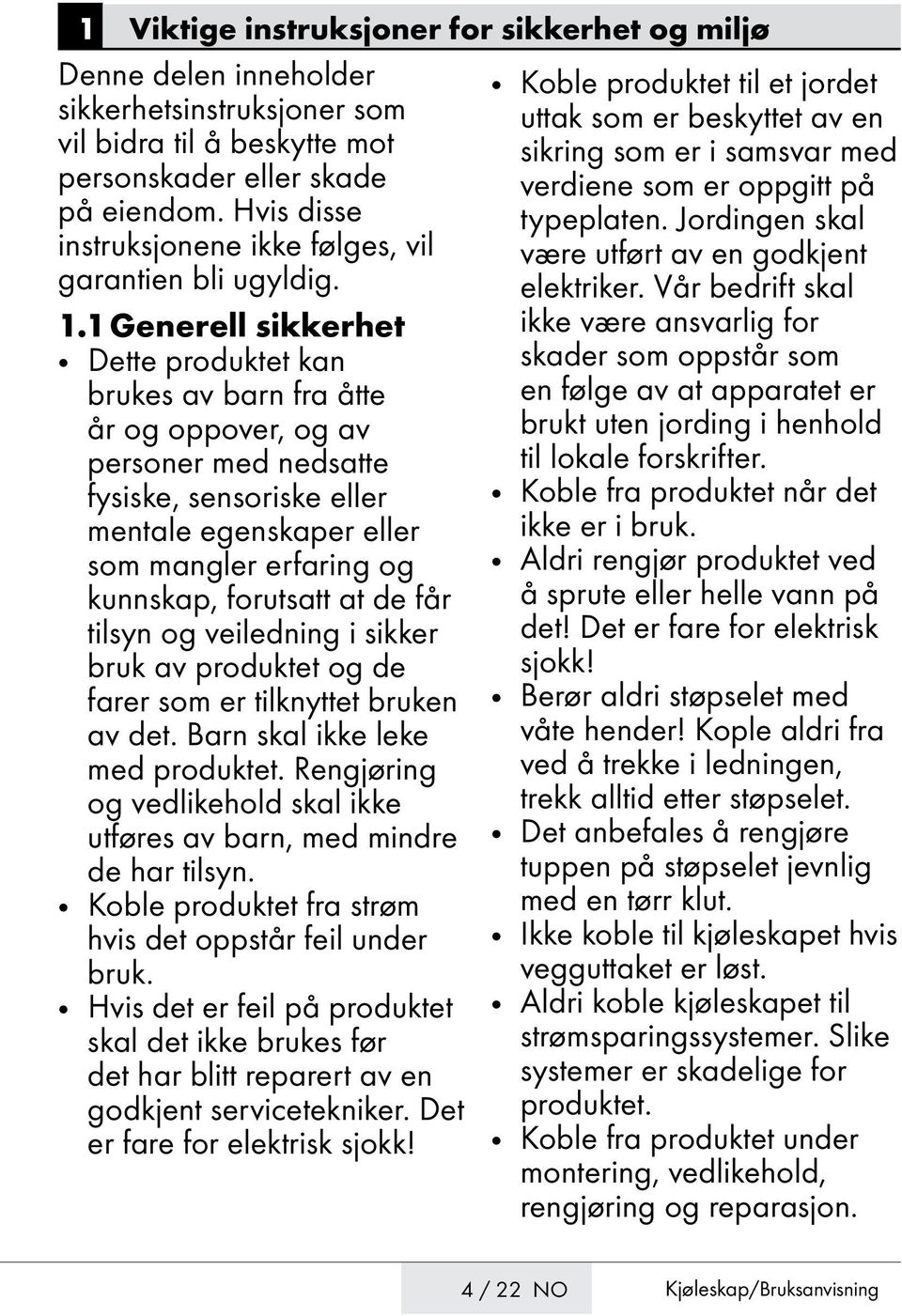 1 Viktige instruksjoner for sikkerhet og miljø

Denne delen inneholder sikkerhetsinstruksjoner som vil bidra til å beskytte mot personskader eller skade på eiendom. Hvis disse instruksjonene ikke følges, vil garantien bli ugyldig.

1.1 Generell sikkerhet

• Dette produktet kan brukes av barn fra åtte år og oppover, og av personer med nedsatte fysiske, sensoriske eller mentale egenskaper eller som mangler erfaring og kunnskap, forutsatt at de får tilsyn og veiledning i sikker bruk av produktet og de farer som er tilknyttet bruken av det. Barn skal ikke leke med produktet. Rengjøring og vedlikehold skal ikke utføres av barn, med mindre de har tilsyn.
• Koble produktet fra strøm hvis det oppstår feil under bruk.
• Hvis det er feil på produktet skal det ikke brukes før det har blitt reparert av en godkjent servicetekniker. Det er fare for elektrisk sjokk!
• Koble produktet til et jordet uttak som er beskyttet av en sikring som er i samsvar med verdiene som er oppgitt på typeplaten. Jordingen skal være utført av en godkjent elektriker. Vår bedrift skal ikke være ansvarlig for skader som oppstår som en følge av at apparatet er brukt uten jording i henhold til lokale forskrifter.
• Koble fra produktet når det ikke er i bruk.
• Aldri rengjør produktet ved å sprute eller helle vann på det! Det er fare for elektrisk sjokk!
• Berør aldri støpselet med våte hender! Kople aldri fra ved å trekke i ledningen, trekk alltid etter støpselet.
• Det anbefales å rengjøre tuppen på støpselet jevnlig med en tørr klut.
• Ikke koble til kjøleskapet hvis vegguttaket er løst.
• Aldri koble kjøleskapet til strømsparingssystemer. Slike systemer er skadelige for produktet.
• Koble fra produktet under montering, vedlikehold, rengjøring og reparasjon.

4 / 22 NO Kjøleskap/Bruksanvisning